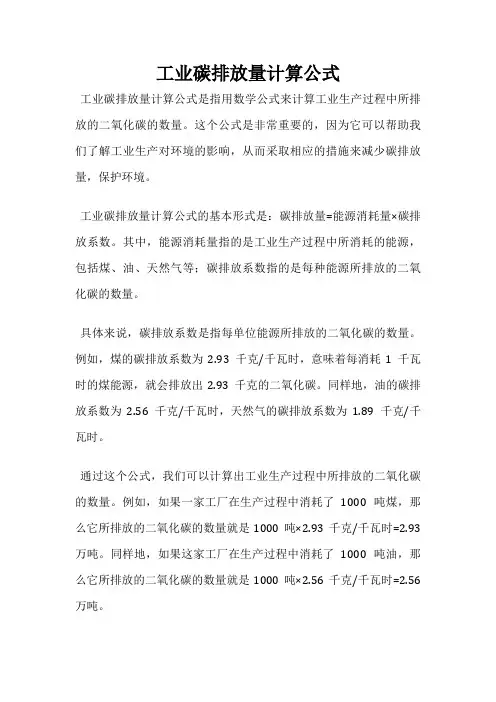 工业碳排放量计算公式

工业碳排放量计算公式是指用数学公式来计算工业生产过程中所排放的二氧化碳的数量。这个公式是非常重要的，因为它可以帮助我们了解工业生产对环境的影响，从而采取相应的措施来减少碳排放量，保护环境。

工业碳排放量计算公式的基本形式是：碳排放量=能源消耗量×碳排放系数。其中，能源消耗量指的是工业生产过程中所消耗的能源，包括煤、油、天然气等；碳排放系数指的是每种能源所排放的二氧化碳的数量。

具体来说，碳排放系数是指每单位能源所排放的二氧化碳的数量。例如，煤的碳排放系数为 2.93 千克/千瓦时，意味着每消耗 1 千瓦时的煤能源，就会排放出 2.93 千克的二氧化碳。同样地，油的碳排放系数为 2.56 千克/千瓦时，天然气的碳排放系数为 1.89 千克/千瓦时。

通过这个公式，我们可以计算出工业生产过程中所排放的二氧化碳的数量。例如，如果一家工厂在生产过程中消耗了 1000 吨煤，那么它所排放的二氧化碳的数量就是 1000 吨×2.93 千克/千瓦时=2.93 万吨。同样地，如果这家工厂在生产过程中消耗了 1000 吨油，那么它所排放的二氧化碳的数量就是 1000 吨×2.56 千克/千瓦时=2.56 万吨。